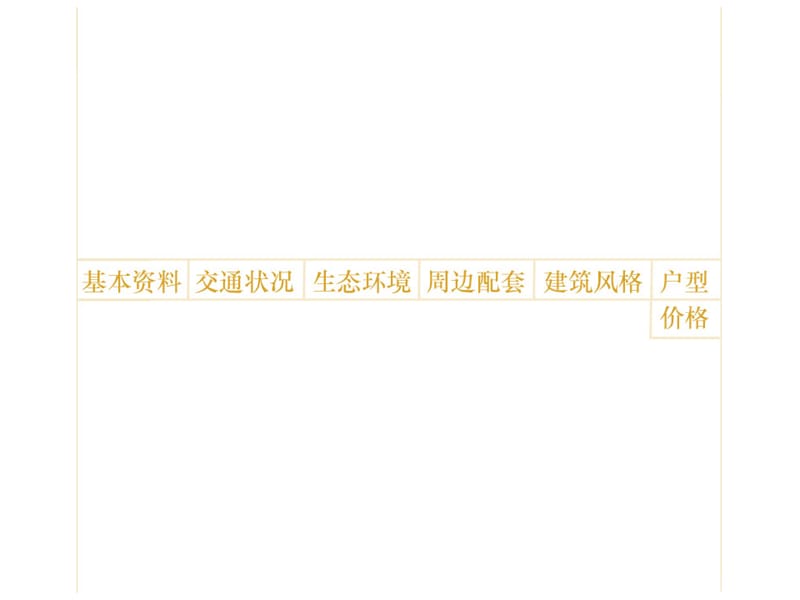 基本资料 交通状况 生态环境 周边配套 建筑风格 户型
价格